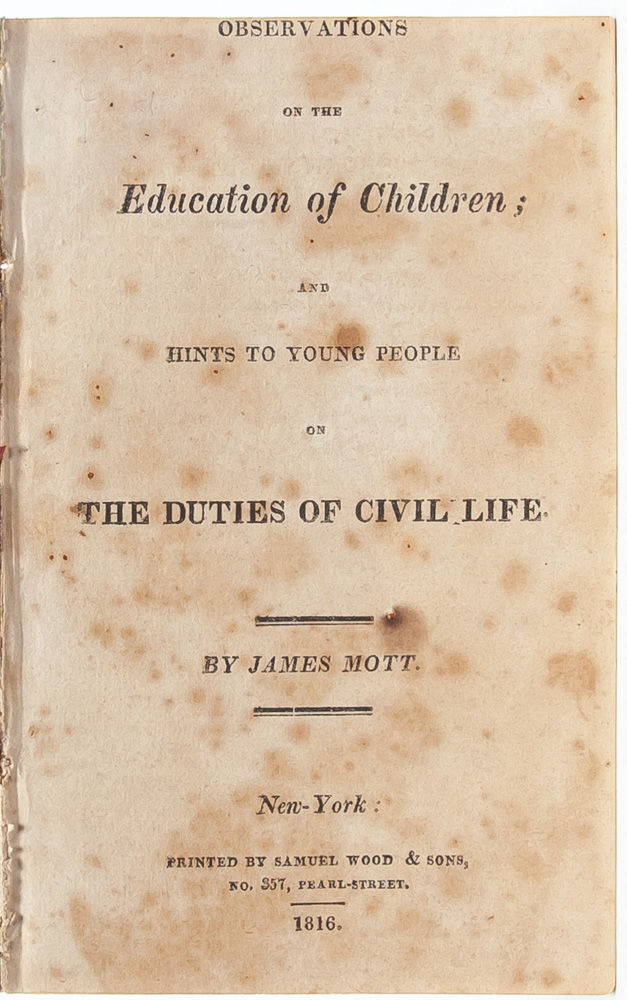 OBSERVATIONS

ON THE

Education of Children;

AND

HINTS TO YOUNG PEOPLE

ON

THE DUTIES OF CIVIL LIFE.

BY JAMES MOTT.

New-York:

PRINTED BY SAMUEL WOOD & SONS,
NO. 357, PEARL-STREET.

1816.